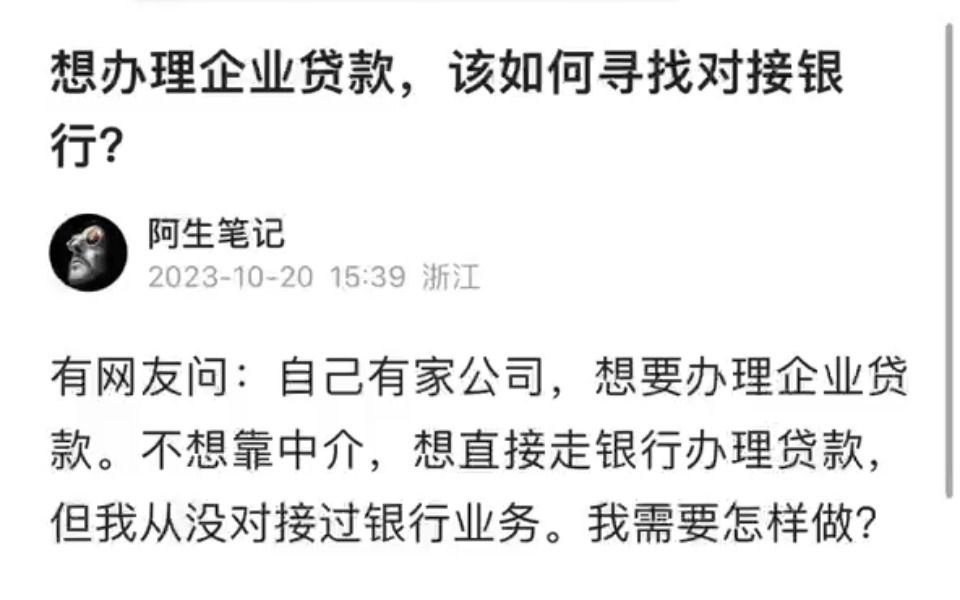 想办理企业贷款，该如何寻找对接银行？

阿生笔记
2023-10-20 15:39 浙江

有网友问：自己有家公司，想要办理企业贷款。不想靠中介，想直接走银行办理贷款，但我从没对接过银行业务。我需要怎样做？